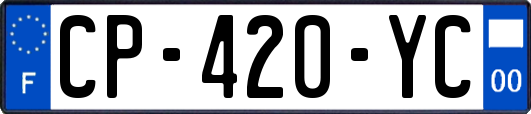 F

CP-420-YC

00